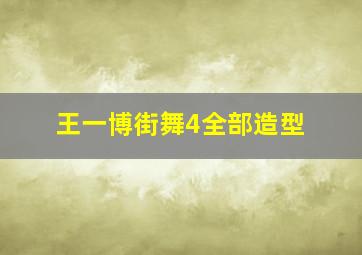 王一博街舞4全部造型